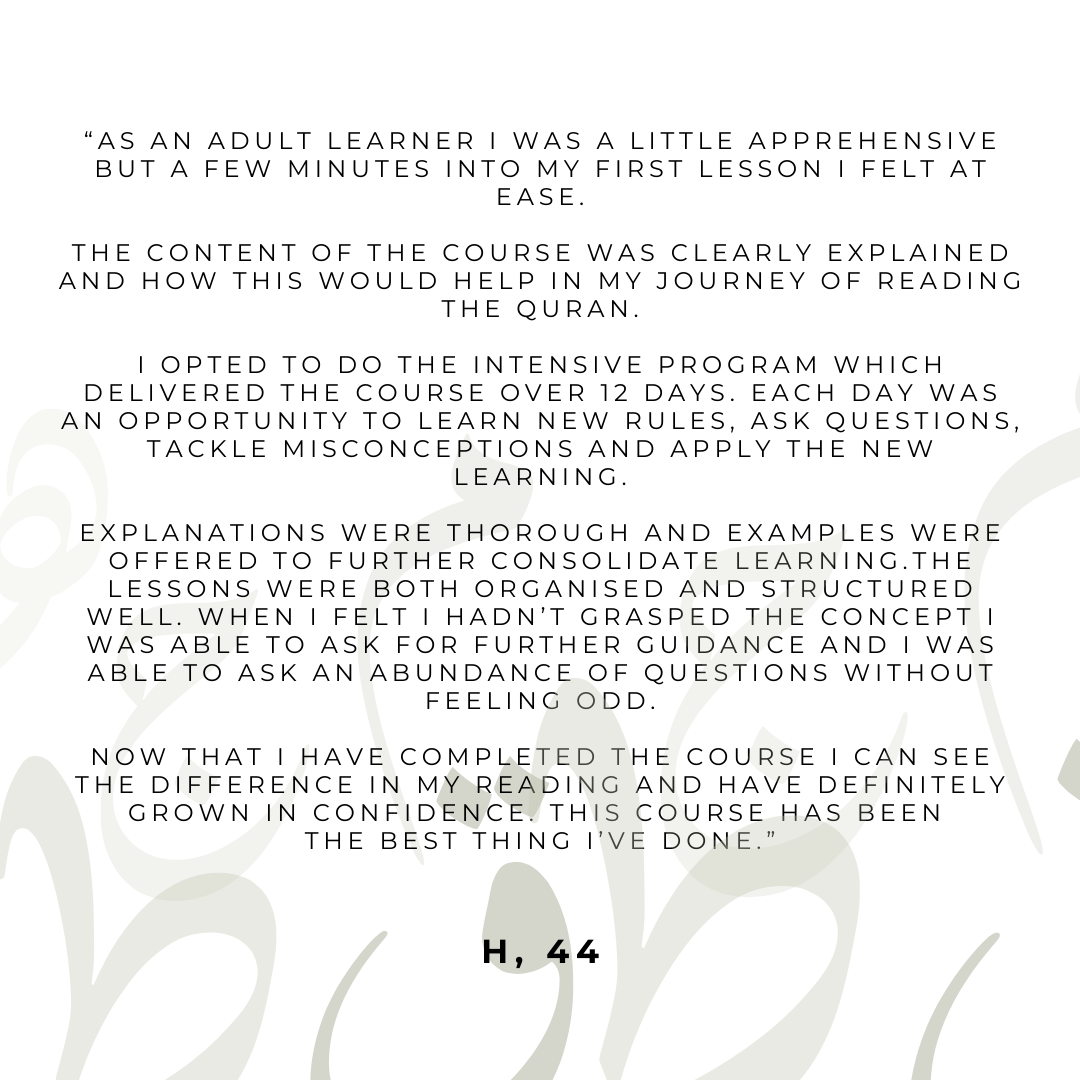 “AS AN ADULT LEARNER I WAS A LITTLE APPREHENSIVE BUT A FEW MINUTES INTO MY FIRST LESSON I FELT AT EASE.

THE CONTENT OF THE COURSE WAS CLEARLY EXPLAINED AND HOW THIS WOULD HELP IN MY JOURNEY OF READING THE QURAN.

I OPTED TO DO THE INTENSIVE PROGRAM WHICH DELIVERED THE COURSE OVER 12 DAYS. EACH DAY WAS AN OPPORTUNITY TO LEARN NEW RULES, ASK QUESTIONS, TACKLE MISCONCEPTIONS AND APPLY THE NEW LEARNING.

EXPLANATIONS WERE THOROUGH AND EXAMPLES WERE OFFERED TO FURTHER CONSOLIDATE LEARNING.THE LESSONS WERE BOTH ORGANISED AND STRUCTURED WELL. WHEN I FELT I HADN’T GRASPED THE CONCEPT I WAS ABLE TO ASK FOR FURTHER GUIDANCE AND I WAS ABLE TO ASK AN ABUNDANCE OF QUESTIONS WITHOUT FEELING ODD.

NOW THAT I HAVE COMPLETED THE COURSE I CAN SEE THE DIFFERENCE IN MY READING AND HAVE DEFINITELY GROWN IN CONFIDENCE. THIS COURSE HAS BEEN THE BEST THING I’VE DONE.”

H, 44